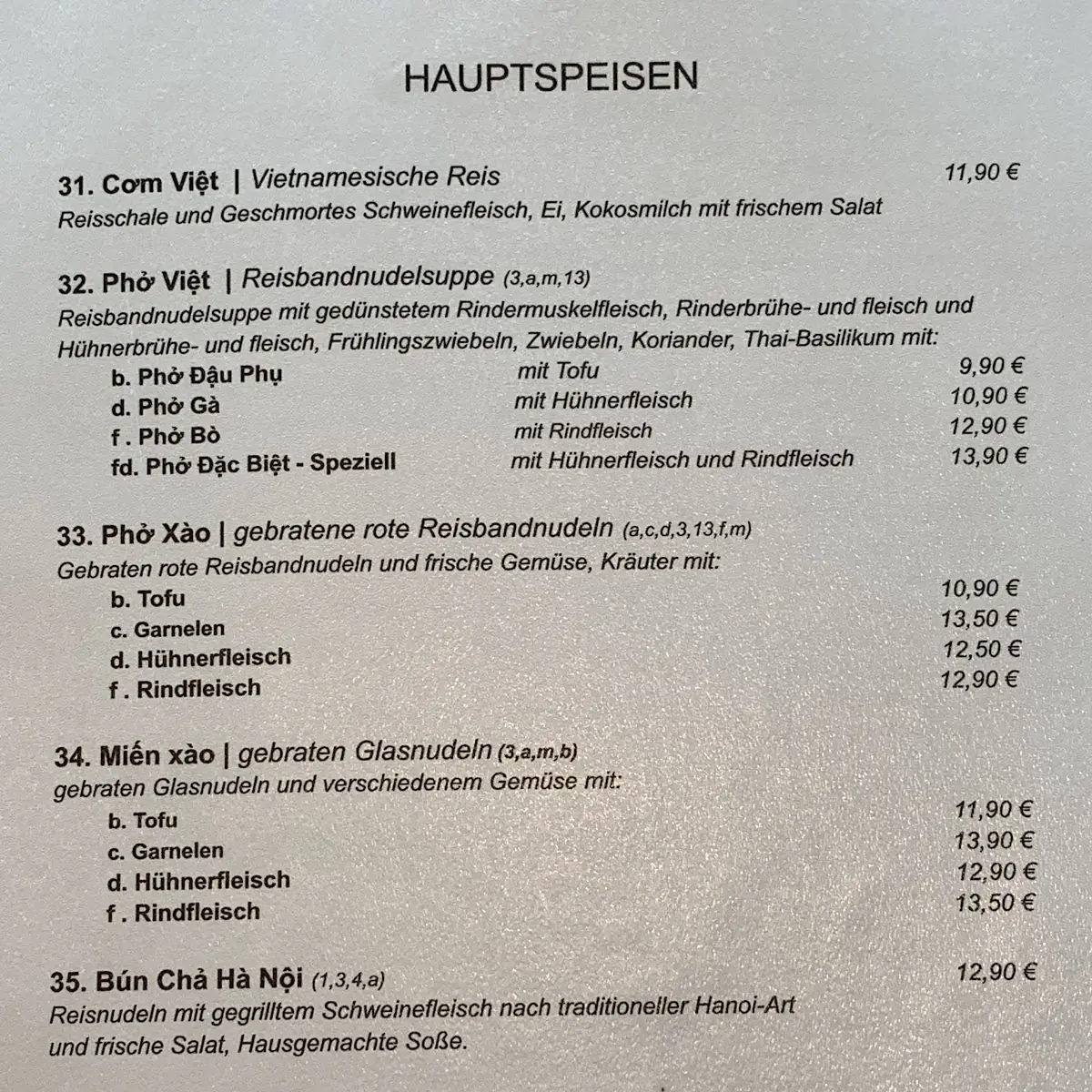 HAUPTSPEISEN

31. Cơm Việt | Vietnamesische Reis 11,90 €
Reisschale und Geschmortes Schweinefleisch, Ei, Kokosmilch mit frischem Salat

32. Phở Việt | Reisbandnudelsuppe (3,a,m,13)
Reisbandnudelsuppe mit gedünstetem Rindermuskelfleisch, Rinderbrühe- und fleisch und Hühnerbrühe- und fleisch, Frühlingszwiebeln, Zwiebeln, Koriander, Thai-Basilikum mit:

b. Phở Đậu Phụ mit Tofu 9,90 €
d. Phở Gà mit Hühnerfleisch 10,90 €
f . Phở Bò mit Rindfleisch 12,90 €
fd. Phở Đặc Biệt - Speziell mit Hühnerfleisch und Rindfleisch 13,90 €

33. Phở Xào | gebratene rote Reisbandnudeln (a,c,d,3,13,f,m)
Gebraten rote Reisbandnudeln und frische Gemüse, Kräuter mit:

b. Tofu 10,90 €
c. Garnelen 13,50 €
d. Hühnerfleisch 12,50 €
f . Rindfleisch 12,90 €

34. Miến xào | gebraten Glasnudeln (3,a,m,b)
gebraten Glasnudeln und verschiedenem Gemüse mit:

b. Tofu 11,90 €
c. Garnelen 13,90 €
d. Hühnerfleisch 12,90 €
f . Rindfleisch 13,50 €

35. Bún Chả Hà Nội (1,3,4,a) 12,90 €
Reisnudeln mit gegrilltem Schweinefleisch nach traditioneller Hanoi-Art und frische Salat, Hausgemachte Soße.